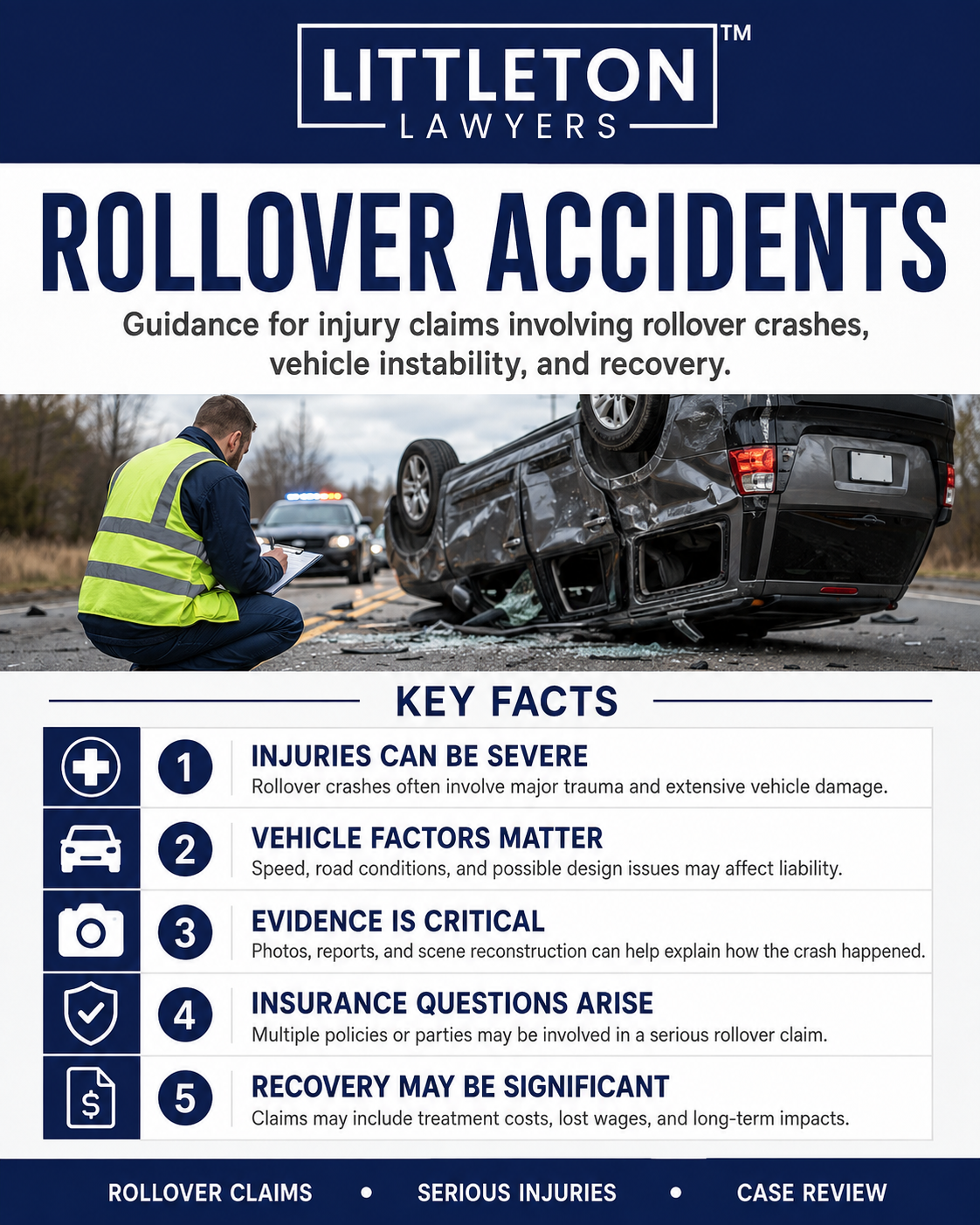 LITTLETON™
LAWYERS

ROLLOVER ACCIDENTS

Guidance for injury claims involving rollover crashes, vehicle instability, and recovery.

KEY FACTS

1 INJURIES CAN BE SEVERE
Rollover crashes often involve major trauma and extensive vehicle damage.

2 VEHICLE FACTORS MATTER
Speed, road conditions, and possible design issues may affect liability.

3 EVIDENCE IS CRITICAL
Photos, reports, and scene reconstruction can help explain how the crash happened.

4 INSURANCE QUESTIONS ARISE
Multiple policies or parties may be involved in a serious rollover claim.

5 RECOVERY MAY BE SIGNIFICANT
Claims may include treatment costs, lost wages, and long-term impacts.

ROLLOVER CLAIMS • SERIOUS INJURIES • CASE REVIEW